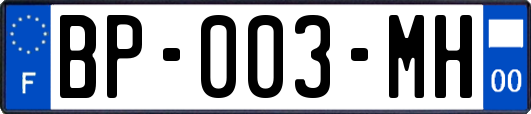 F

BP-003-MH

00